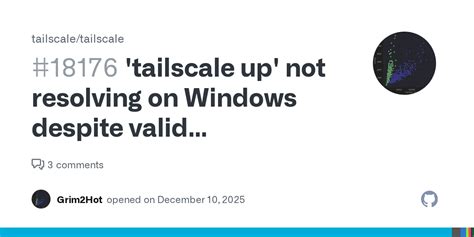 tailscale/tailscale

#18176 'tailscale up' not resolving on Windows despite valid...

3 comments

Grim2Hot opened on December 10, 2025